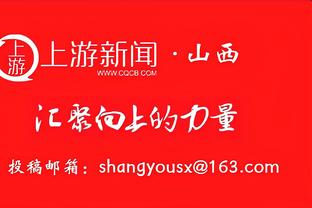 上游

上游新闻 · 山西
WWW.CQCB.COM

汇聚向上的力量

投稿邮箱：shangyousx@163.com